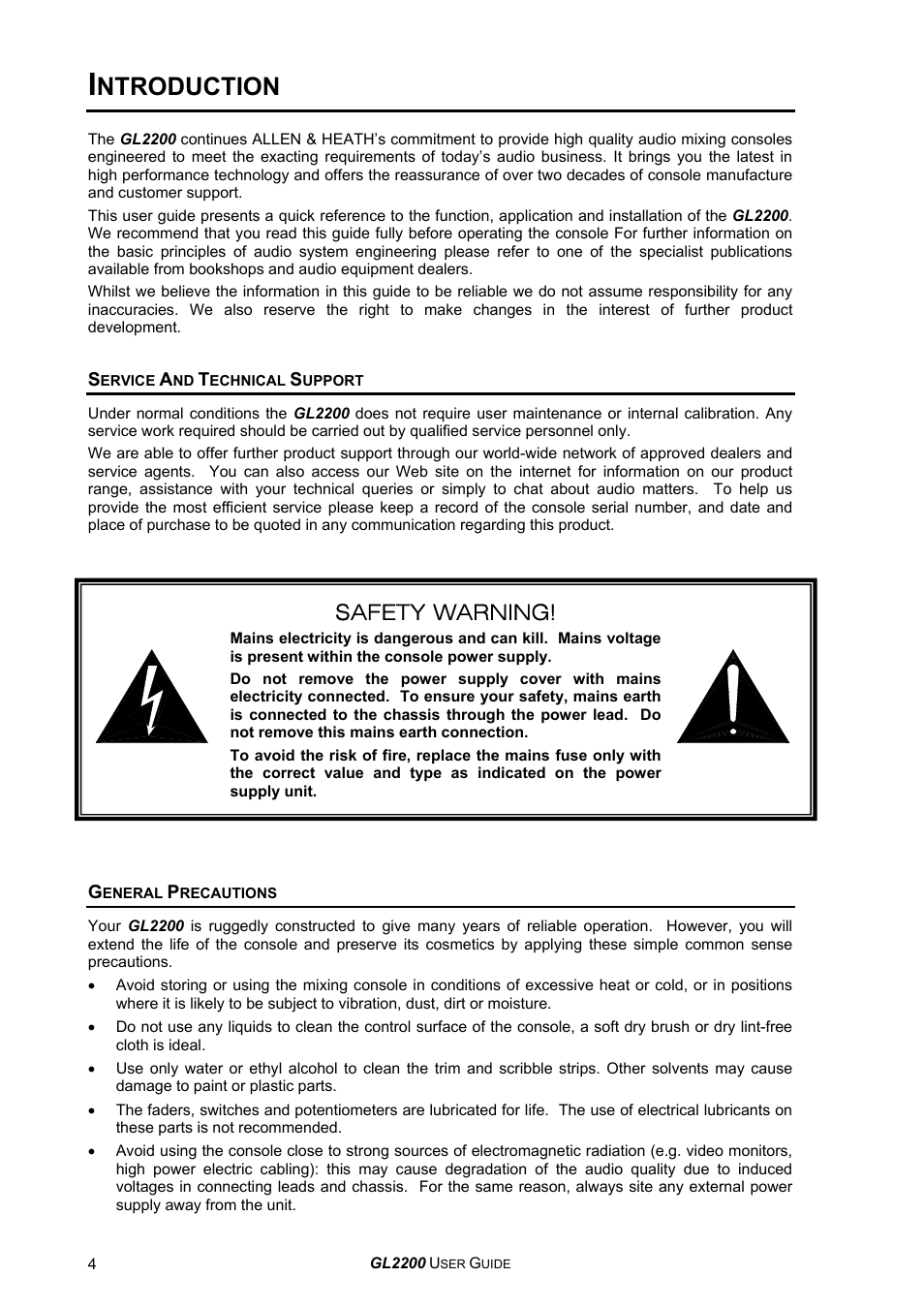 INTRODUCTION

The GL2200 continues ALLEN & HEATH's commitment to provide high quality audio mixing consoles engineered to meet the exacting requirements of today's audio business. It brings you the latest in high performance technology and offers the reassurance of over two decades of console manufacture and customer support.

This user guide presents a quick reference to the function, application and installation of the GL2200. We recommend that you read this guide fully before operating the console For further information on the basic principles of audio system engineering please refer to one of the specialist publications available from bookshops and audio equipment dealers.

Whilst we believe the information in this guide to be reliable we do not assume responsibility for any inaccuracies. We also reserve the right to make changes in the interest of further product development.

SERVICE AND TECHNICAL SUPPORT

Under normal conditions the GL2200 does not require user maintenance or internal calibration. Any service work required should be carried out by qualified service personnel only.

We are able to offer further product support through our world-wide network of approved dealers and service agents. You can also access our Web site on the internet for information on our product range, assistance with your technical queries or simply to chat about audio matters. To help us provide the most efficient service please keep a record of the console serial number, and date and place of purchase to be quoted in any communication regarding this product.

SAFETY WARNING!

Mains electricity is dangerous and can kill. Mains voltage is present within the console power supply.

Do not remove the power supply cover with mains electricity connected. To ensure your safety, mains earth is connected to the chassis through the power lead. Do not remove this mains earth connection.

To avoid the risk of fire, replace the mains fuse only with the correct value and type as indicated on the power supply unit.

GENERAL PRECAUTIONS

Your GL2200 is ruggedly constructed to give many years of reliable operation. However, you will extend the life of the console and preserve its cosmetics by applying these simple common sense precautions.

• Avoid storing or using the mixing console in conditions of excessive heat or cold, or in positions where it is likely to be subject to vibration, dust, dirt or moisture.

• Do not use any liquids to clean the control surface of the console, a soft dry brush or dry lint-free cloth is ideal.

• Use only water or ethyl alcohol to clean the trim and scribble strips. Other solvents may cause damage to paint or plastic parts.

• The faders, switches and potentiometers are lubricated for life. The use of electrical lubricants on these parts is not recommended.

• Avoid using the console close to strong sources of electromagnetic radiation (e.g. video monitors, high power electric cabling): this may cause degradation of the audio quality due to induced voltages in connecting leads and chassis. For the same reason, always site any external power supply away from the unit.

4 GL2200 USER GUIDE